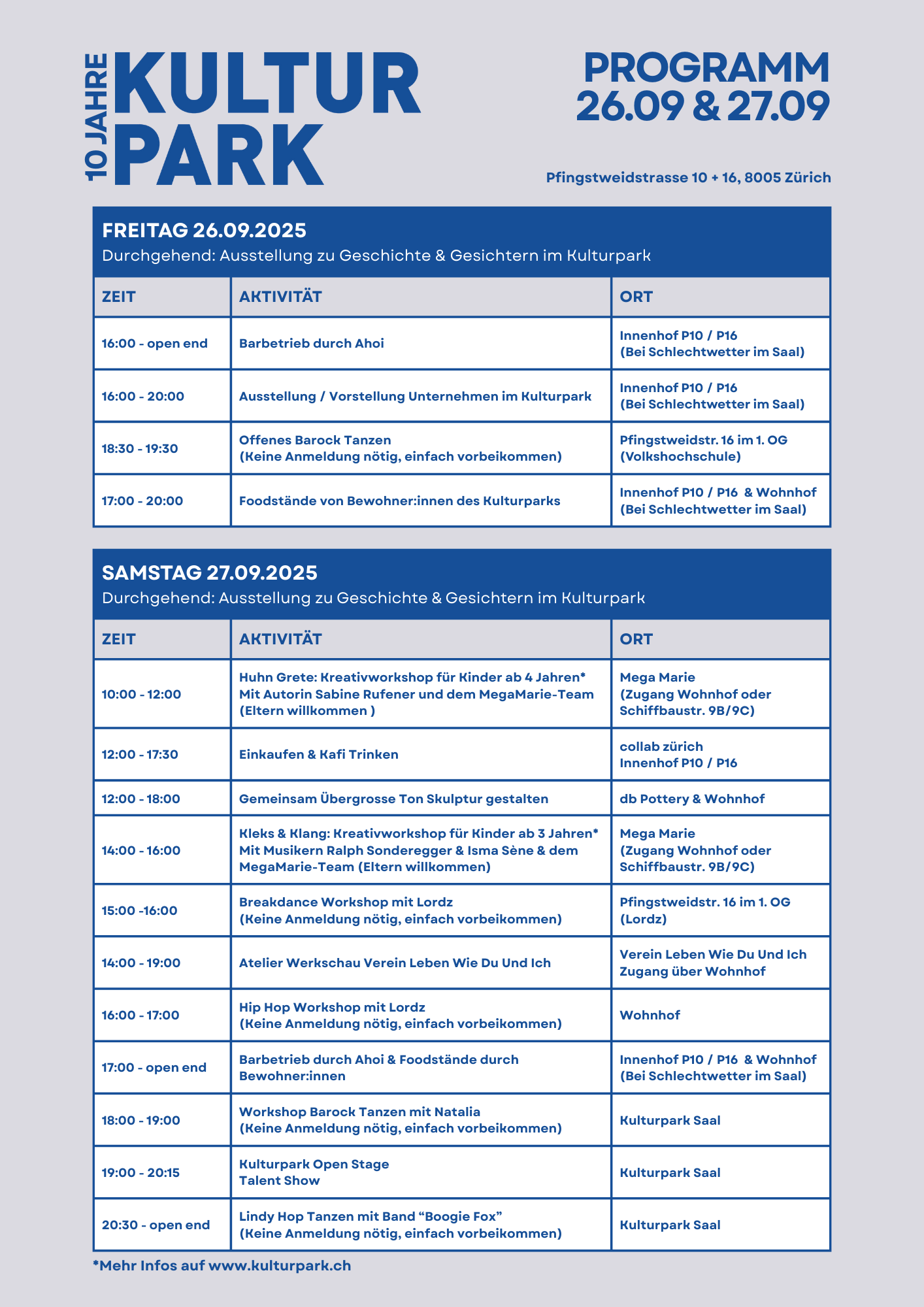 10 JAHRE KULTUR PARK

PROGRAMM
26.09 & 27.09

Pfingstweidstrasse 10 + 16, 8005 Zürich

FREITAG 26.09.2025
Durchgehend: Ausstellung zu Geschichte & Gesichtern im Kulturpark

| ZEIT | AKTIVITÄT | ORT |
|---|---|---|
| 16:00 - open end | Barbetrieb durch Ahoi | Innenhof P10 / P16 (Bei Schlechtwetter im Saal) |
| 16:00 - 20:00 | Ausstellung / Vorstellung Unternehmen im Kulturpark | Innenhof P10 / P16 (Bei Schlechtwetter im Saal) |
| 18:30 - 19:30 | Offenes Barock Tanzen (Keine Anmeldung nötig, einfach vorbeikommen) | Pfingstweidstr. 16 im 1. OG (Volkshochschule) |
| 17:00 - 20:00 | Foodstände von Bewohner:innen des Kulturparks | Innenhof P10 / P16 & Wohnhof (Bei Schlechtwetter im Saal) |

SAMSTAG 27.09.2025
Durchgehend: Ausstellung zu Geschichte & Gesichtern im Kulturpark

| ZEIT | AKTIVITÄT | ORT |
|---|---|---|
| 10:00 - 12:00 | Huhn Grete: Kreativworkshop für Kinder ab 4 Jahren* Mit Autorin Sabine Rufener und dem MegaMarie-Team (Eltern willkommen ) | Mega Marie (Zugang Wohnhof oder Schiffbaustr. 9B/9C) |
| 12:00 - 17:30 | Einkaufen & Kafi Trinken | collab zürich Innenhof P10 / P16 |
| 12:00 - 18:00 | Gemeinsam Übergrosse Ton Skulptur gestalten | db Pottery & Wohnhof |
| 14:00 - 16:00 | Kleks & Klang: Kreativworkshop für Kinder ab 3 Jahren* Mit Musikern Ralph Sonderegger & Isma Sène & dem MegaMarie-Team (Eltern willkommen) | Mega Marie (Zugang Wohnhof oder Schiffbaustr. 9B/9C) |
| 15:00 -16:00 | Breakdance Workshop mit Lordz (Keine Anmeldung nötig, einfach vorbeikommen) | Pfingstweidstr. 16 im 1. OG (Lordz) |
| 14:00 - 19:00 | Atelier Werkschau Verein Leben Wie Du Und Ich | Verein Leben Wie Du Und Ich Zugang über Wohnhof |
| 16:00 - 17:00 | Hip Hop Workshop mit Lordz (Keine Anmeldung nötig, einfach vorbeikommen) | Wohnhof |
| 17:00 - open end | Barbetrieb durch Ahoi & Foodstände durch Bewohner:innen | Innenhof P10 / P16 & Wohnhof (Bei Schlechtwetter im Saal) |
| 18:00 - 19:00 | Workshop Barock Tanzen mit Natalia (Keine Anmeldung nötig, einfach vorbeikommen) | Kulturpark Saal |
| 19:00 - 20:15 | Kulturpark Open Stage Talent Show | Kulturpark Saal |
| 20:30 - open end | Lindy Hop Tanzen mit Band “Boogie Fox” (Keine Anmeldung nötig, einfach vorbeikommen) | Kulturpark Saal |

*Mehr Infos auf www.kulturpark.ch